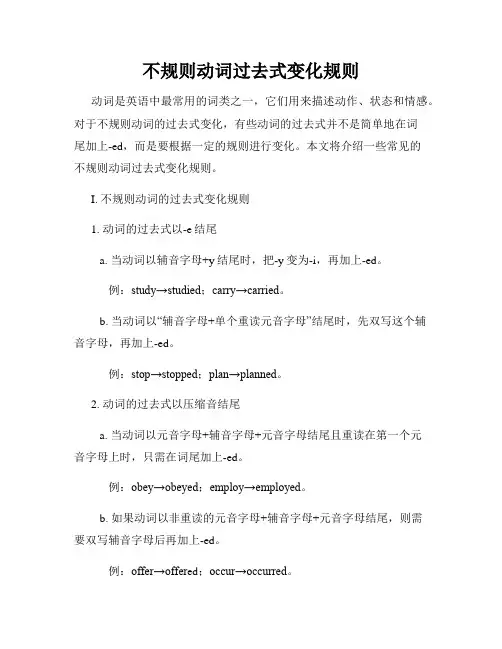 不规则动词过去式变化规则

动词是英语中最常用的词类之一，它们用来描述动作、状态和情感。对于不规则动词的过去式变化，有些动词的过去式并不是简单地在词尾加上-ed，而是要根据一定的规则进行变化。本文将介绍一些常见的不规则动词过去式变化规则。

I. 不规则动词的过去式变化规则

1. 动词的过去式以-e 结尾

a. 当动词以辅音字母+y 结尾时，把-y 变为-i，再加上-ed。

例：study→studied；carry→carried。

b. 当动词以“辅音字母+单个重读元音字母”结尾时，先双写这个辅音字母，再加上-ed。

例：stop→stopped；plan→planned。

2. 动词的过去式以压缩音结尾

a. 当动词以元音字母+辅音字母+元音字母结尾且重读在第一个元音字母上时，只需在词尾加上-ed。

例：obey→obeyed；employ→employed。

b. 如果动词以非重读的元音字母+辅音字母+元音字母结尾，则需要双写辅音字母后再加上-ed。

例：offer→offered；occur→occurred。